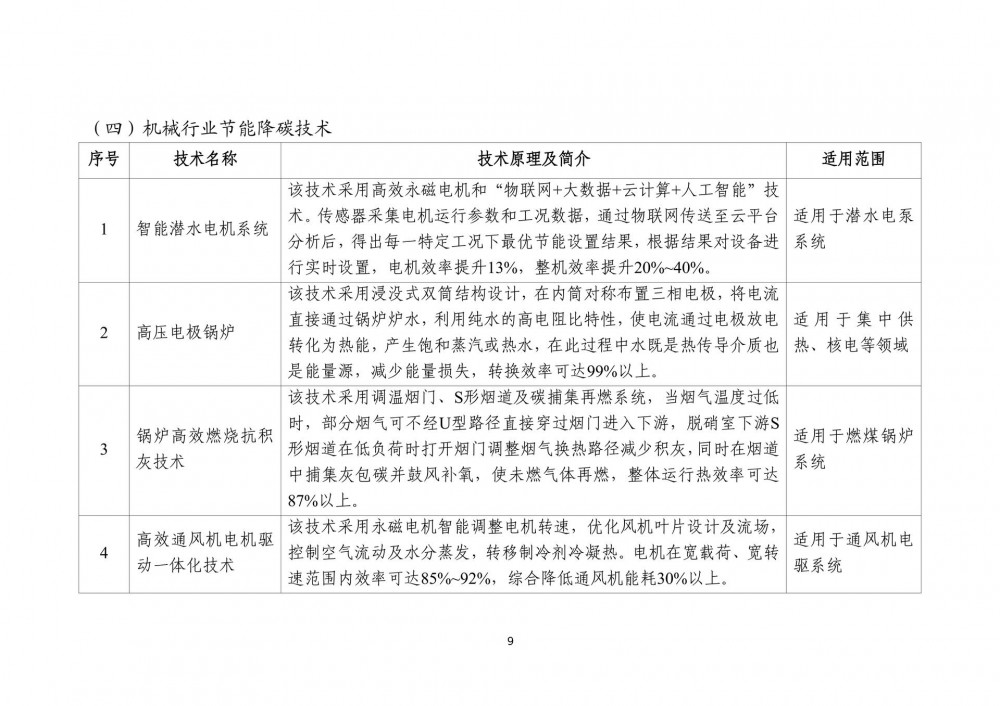 （四）机械行业节能降碳技术

| 序号 | 技术名称 | 技术原理及简介 | 适用范围 |
|---|---|---|---|
| 1 | 智能潜水电机系统 | 该技术采用高效永磁电机和“物联网+大数据+云计算+人工智能”技术。传感器采集电机运行参数和工况数据，通过物联网传送至云平台分析后，得出每一特定工况下最优节能设置结果，根据结果对设备进行实时设置，电机效率提升13%，整机效率提升20%~40%。 | 适用于潜水电泵系统 |
| 2 | 高压电极锅炉 | 该技术采用浸没式双筒结构设计，在内筒对称布置三相电极，将电流直接通过锅炉炉水，利用纯水的高电阻比特性，使电流通过电极放电转化为热能，产生饱和蒸汽或热水，在此过程中水既是热传导介质也是能量源，减少能量损失，转换效率可达99%以上。 | 适用于集中供热、核电等领域 |
| 3 | 锅炉高效燃烧抗积灰技术 | 该技术采用调温烟门、S形烟道及碳捕集再燃系统，当烟气温度过低时，部分烟气可不经U型路径直接穿过烟门进入下游，脱硝室下游S形烟道在低负荷时打开烟门调整烟气换热路径减少积灰，同时在烟道中捕集灰包碳并鼓风补氧，使未燃气体再燃，整体运行热效率可达87%以上。 | 适用于燃煤锅炉系统 |
| 4 | 高效通风机电机驱动一体化技术 | 该技术采用永磁电机智能调整电机转速，优化风机叶片设计及流场，控制空气流动及水分蒸发，转移制冷剂冷凝热。电机在宽载荷、宽转速范围内效率可达85%~92%，综合降低通风机能耗30%以上。 | 适用于通风机电驱系统 |

9